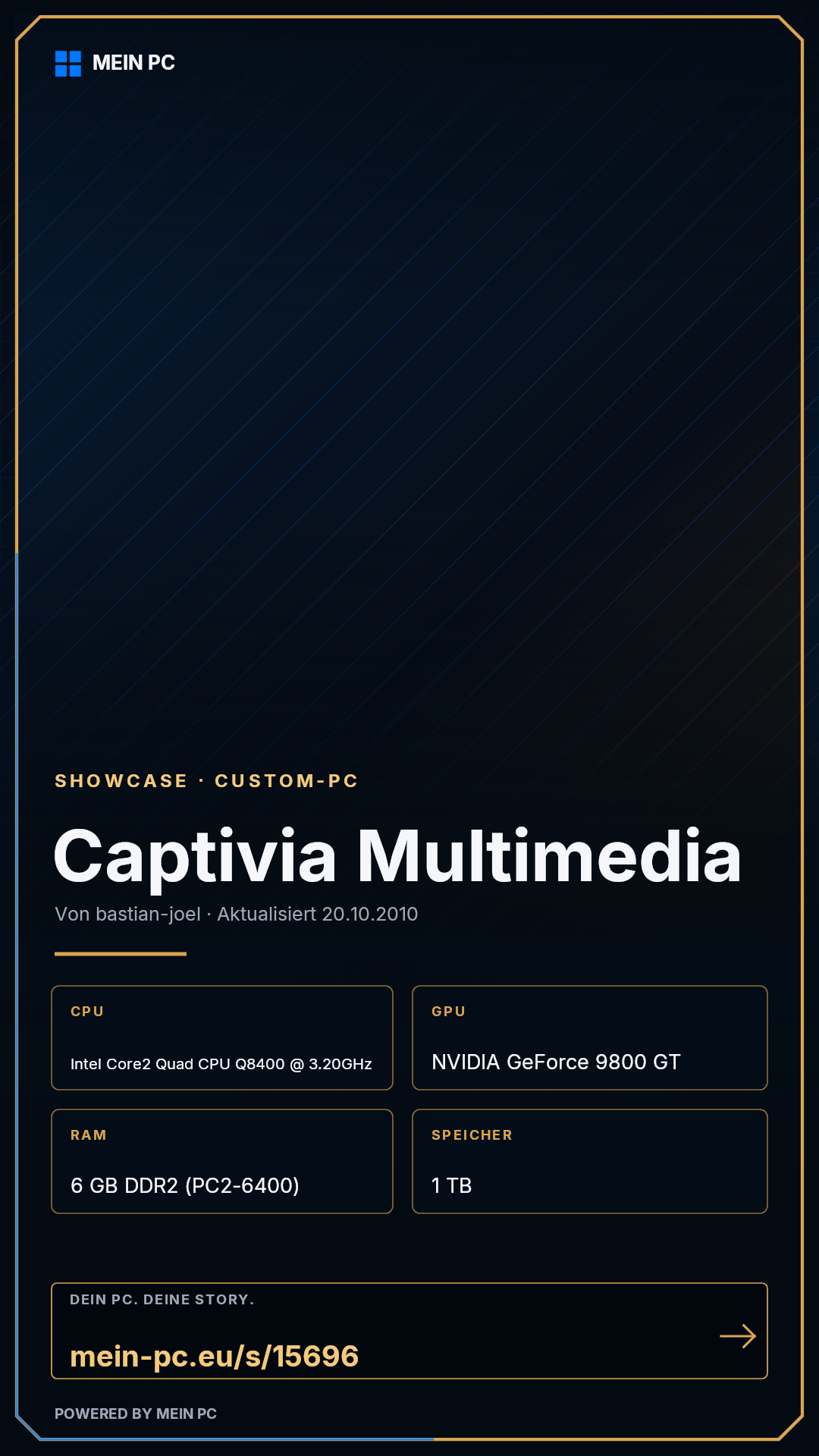 MEIN PC

SHOWCASE · CUSTOM-PC

Captivia Multimedia

Von bastian-joel · Aktualisiert 20.10.2010

CPU

Intel Core2 Quad CPU Q8400 @ 3.20GHz

GPU

NVIDIA GeForce 9800 GT

RAM

6 GB DDR2 (PC2-6400)

SPEICHER

1 TB

DEIN PC. DEINE STORY.

mein-pc.eu/s/15696

→

POWERED BY MEIN PC